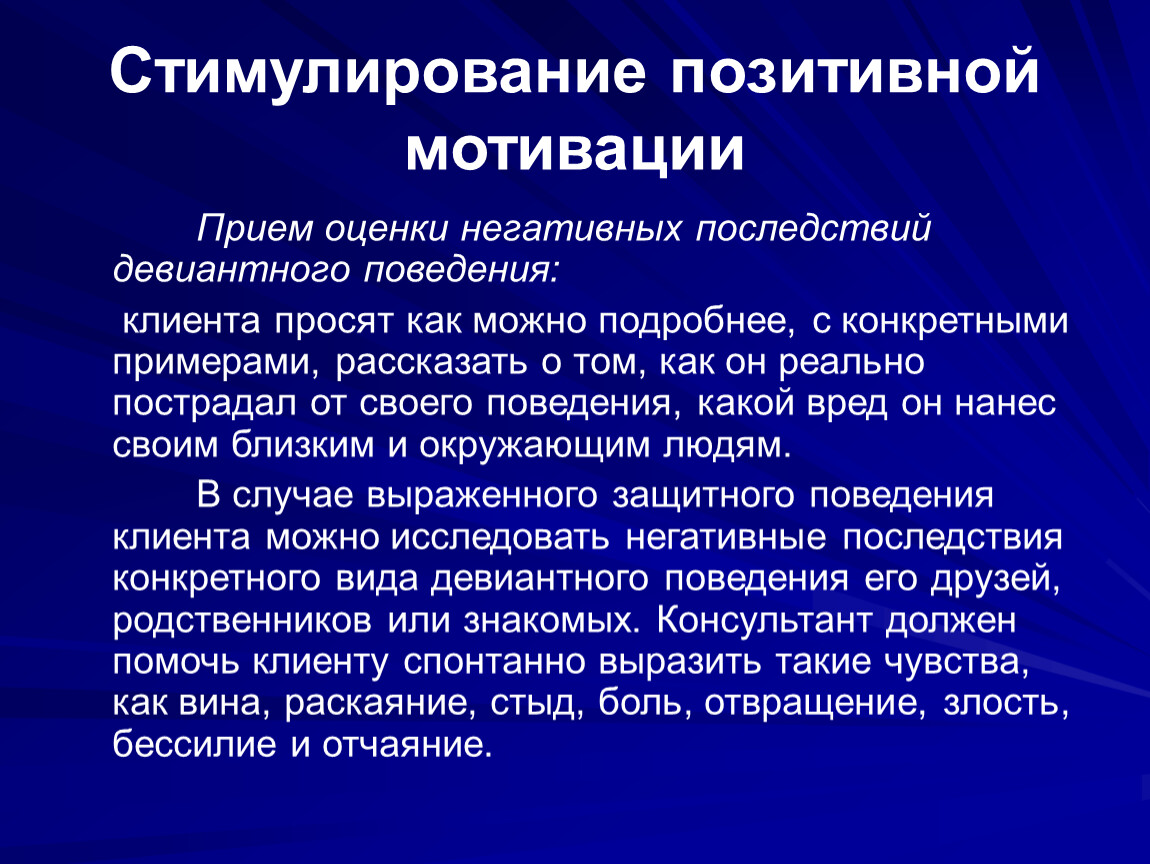 Стимулирование позитивной мотивации

Прием оценки негативных последствий девиантного поведения:

клиента просят как можно подробнее, с конкретными примерами, рассказать о том, как он реально пострадал от своего поведения, какой вред он нанес своим близким и окружающим людям.

В случае выраженного защитного поведения клиента можно исследовать негативные последствия конкретного вида девиантного поведения его друзей, родственников или знакомых. Консультант должен помочь клиенту спонтанно выразить такие чувства, как вина, раскаяние, стыд, боль, отвращение, злость, бессилие и отчаяние.